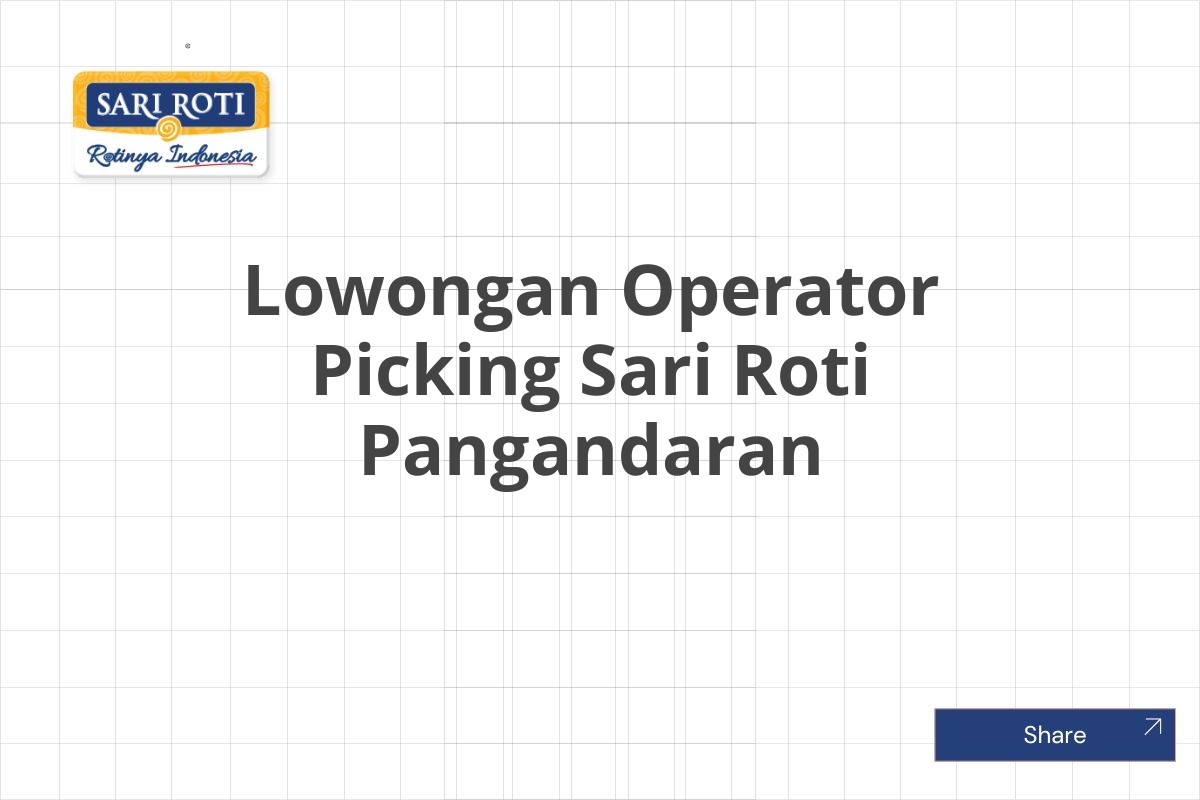 SARI ROTI
Rotinya Indonesia

Lowongan Operator Picking Sari Roti Pangandaran

Share